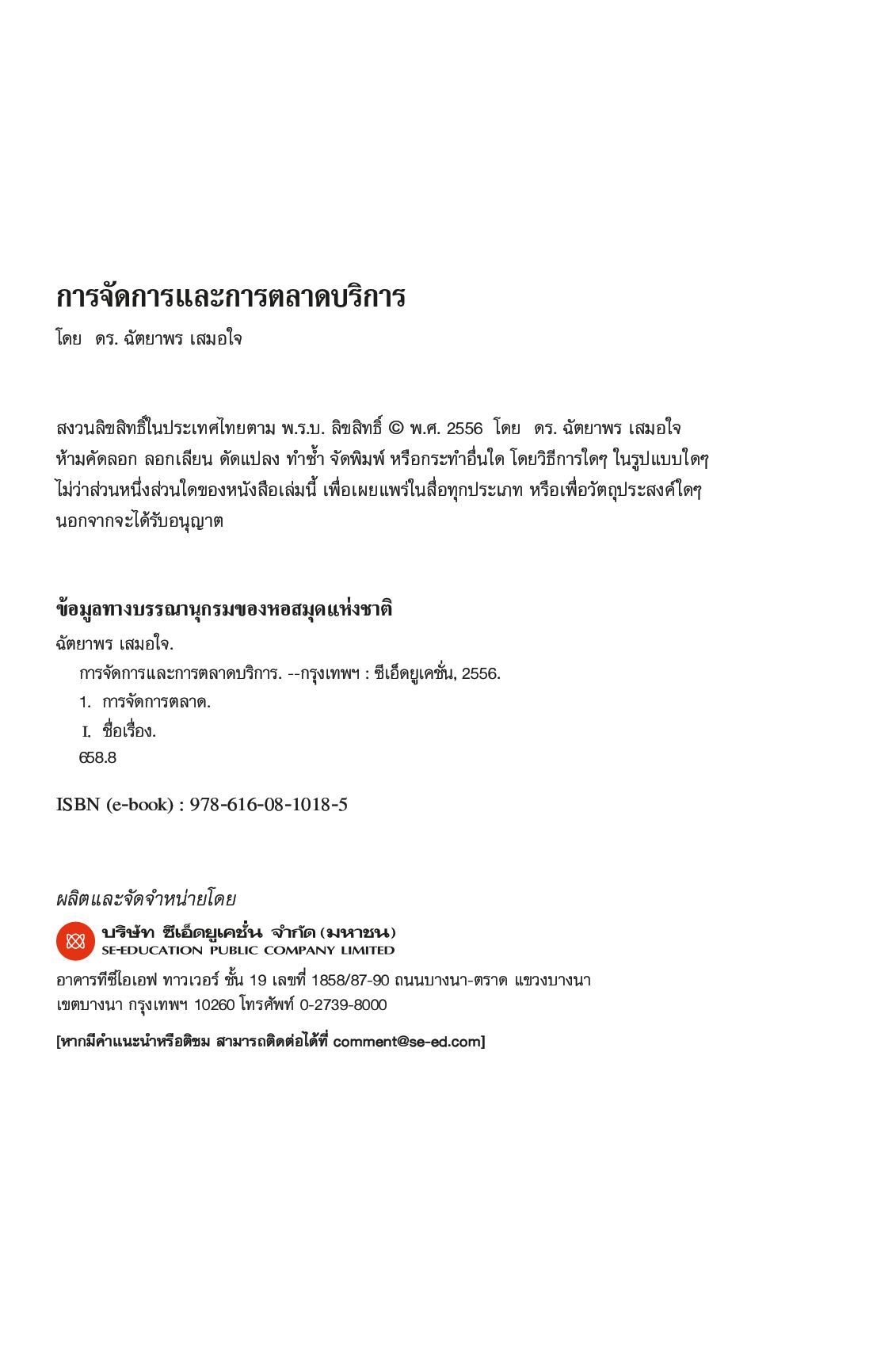 การจัดการและการตลาดบริการ

โดย ดร. ฉัตยาพร เสมอใจ

สงวนลิขสิทธิ์ในประเทศไทยตาม พ.ร.บ. ลิขสิทธิ์ © พ.ศ. 2556 โดย ดร. ฉัตยาพร เสมอใจ ห้ามคัดลอก ลอกเลียน ดัดแปลง ทำซ้ำ จัดพิมพ์ หรือกระทำอื่นใด โดยวิธีการใดๆ ในรูปแบบใดๆ ไม่ว่าส่วนหนึ่งส่วนใดของหนังสือเล่มนี้ เพื่อเผยแพร่ในสื่อทุกประเภท หรือเพื่อวัตถุประสงค์ใดๆ นอกจากจะได้รับอนุญาต

ข้อมูลทางบรรณานุกรมของหอสมุดแห่งชาติ

ฉัตยาพร เสมอใจ.
การจัดการและการตลาดบริการ. --กรุงเทพฯ : ซีเอ็ดยูเคชั่น, 2556.
1. การจัดการตลาด.
I. ชื่อเรื่อง.
658.8

ISBN (e-book) : 978-616-08-1018-5

ผลิตและจัดจำหน่ายโดย

บริษัท ซีเอ็ดยูเคชั่น จำกัด (มหาชน)
SE-EDUCATION PUBLIC COMPANY LIMITED

อาคารทีซีไอเอฟ ทาวเวอร์ ชั้น 19 เลขที่ 1858/87-90 ถนนบางนา-ตราด แขวงบางนา เขตบางนา กรุงเทพฯ 10260 โทรศัพท์ 0-2739-8000

[หากมีคำแนะนำหรือติชม สามารถติดต่อได้ที่ comment@se-ed.com]